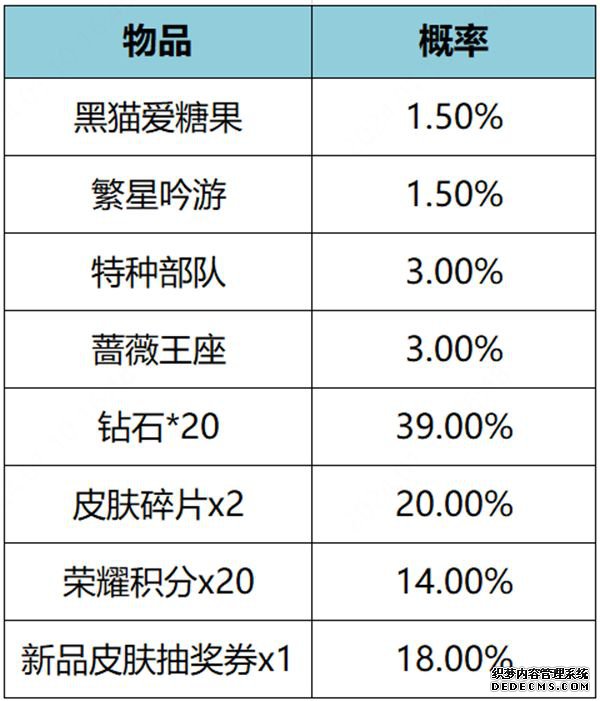 | 物品 | 概率 |
|---|---|
| 黑猫爱糖果 | 1.50% |
| 繁星吟游 | 1.50% |
| 特种部队 | 3.00% |
| 蔷薇王座 | 3.00% |
| 钻石*20 | 39.00% |
| 皮肤碎片x2 | 20.00% |
| 荣耀积分x20 | 14.00% |
| 新品皮肤抽奖券x1 | 18.00% |

织梦内容管理系统
DEDECMS.COM